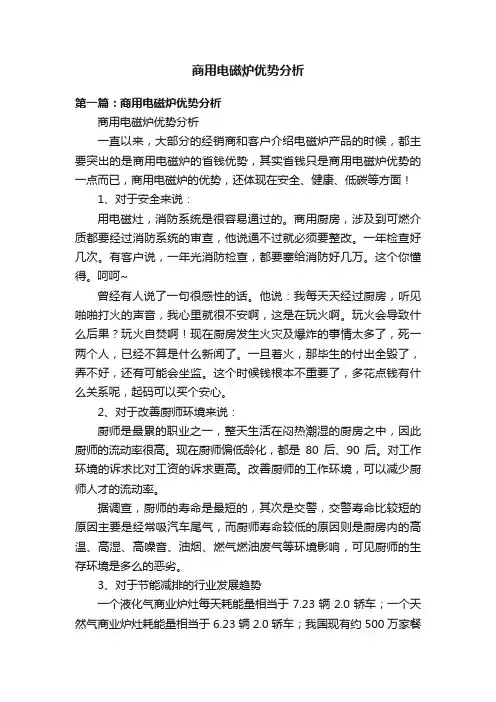 商用电磁炉优势分析

第一篇：商用电磁炉优势分析

商用电磁炉优势分析

一直以来，大部分的经销商和客户介绍电磁炉产品的时候，都主要突出的是商用电磁炉的省钱优势，其实省钱只是商用电磁炉优势的一点而已，商用电磁炉的优势，还体现在安全、健康、低碳等方面！

1、对于安全来说：

用电磁灶，消防系统是很容易通过的。商用厨房，涉及到可燃介质都要经过消防系统的审查，他说通不过就必须要整改。一年检查好几次。有客户说，一年光消防检查，都要塞给消防好几万。这个你懂得。呵呵~

曾经有人说了一句很感性的话。他说：我每天天经过厨房，听见啪啪打火的声音，我心里就很不安啊，这是在玩火啊。玩火会导致什么后果？玩火自焚啊！现在厨房发生火灾及爆炸的事情太多了，死一两个人，已经不算是什么新闻了。一旦着火，那毕生的付出全毁了，弄不好，还有可能会坐监。这个时候钱根本不重要了，多花点钱有什么关系呢，起码可以买个安心。

2、对于改善厨师环境来说：

厨师是最累的职业之一，整天生活在闷热潮湿的厨房之中，因此厨师的流动率很高。现在厨师偏低龄化，都是 80 后、90 后。对工作环境的诉求比对工资的诉求更高。改善厨师的工作环境，可以减少厨师人才的流动率。

据调查，厨师的寿命是最短的，其次是交警，交警寿命比较短的原因主要是经常吸汽车尾气，而厨师寿命较低的原因则是厨房内的高温、高湿、高噪音、油烟、燃气燃油废气等环境影响，可见厨师的生存环境是多么的恶劣。

3、对于节能减排的行业发展趋势

一个液化气商业炉灶每天耗能量相当于 7.23 辆 2.0 轿车；一个天然气商业炉灶耗能量相当于 6.23 辆 2.0 轿车；我国现有约 500 万家餐